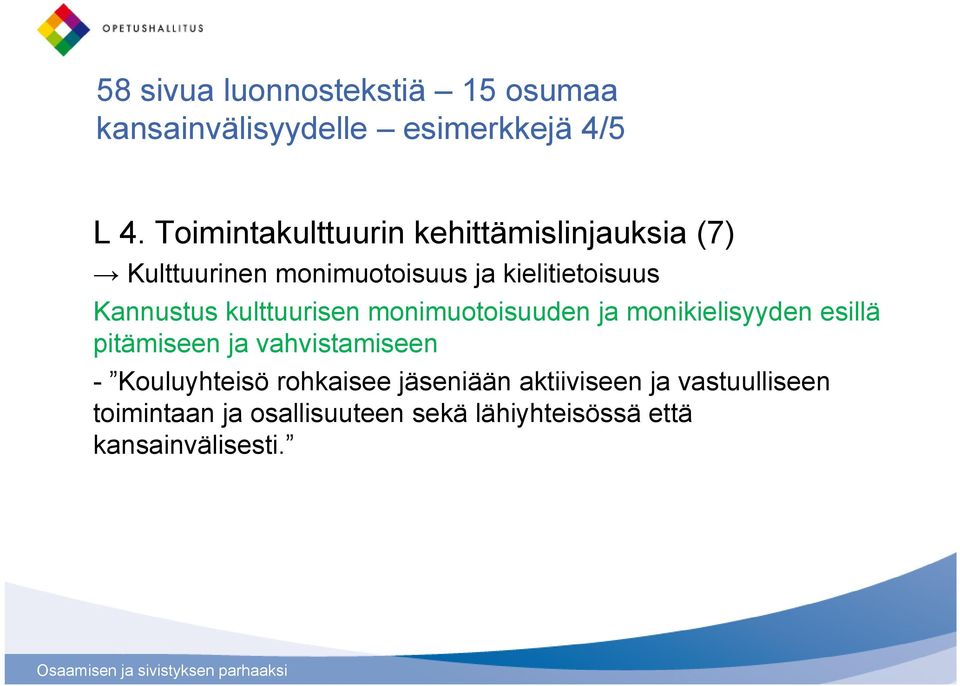 OPETUSHALLITUS

58 sivua luonnostekstiä – 15 osumaa kansainvälisyydelle – esimerkkejä 4/5

L 4. Toimintakulttuurin kehittämislinjauksia (7)

→ Kulttuurinen monimuotoisuus ja kielitietoisuus

Kannustus kulttuurisen monimuotoisuuden ja monikielisyyden esillä pitämiseen ja vahvistamiseen

- ”Kouluyhteisö rohkaisee jäseniään aktiiviseen ja vastuulliseen toimintaan ja osallisuuteen sekä lähiyhteisössä että kansainvälisesti.”

Osaamisen ja sivistyksen parhaaksi